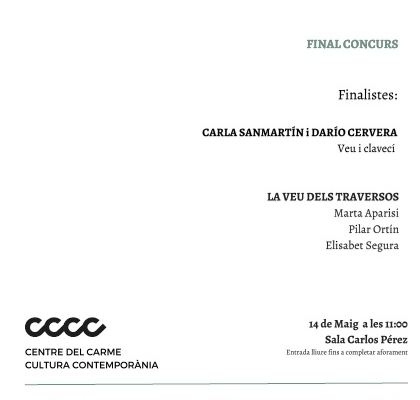 FINAL CONCURS

Finalistes:

CARLA SANMARTÍN i DARÍO CERVERA
Veu i clavecí

LA VEU DELS TRAVERSOS
Marta Aparisi
Pilar Ortín
Elisabet Segura

CCCC
CENTRE DEL CARME
CULTURA CONTEMPORÀNIA

14 de Maig a les 11:00
Sala Carlos Pérez
Entrada lliure fins a completar aforament